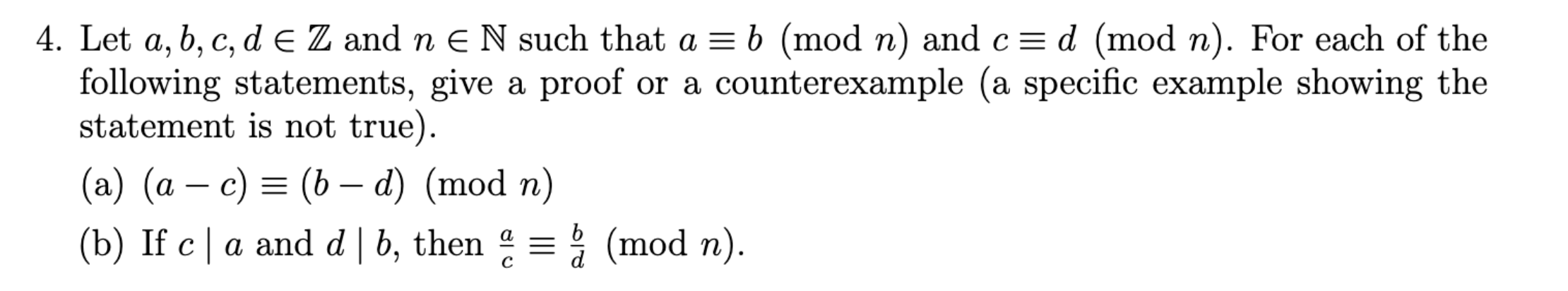 4. Let $a, b, c, d \in \mathbb{Z}$ and $n \in \mathbb{N}$ such that $a \equiv b \pmod{n}$ and $c \equiv d \pmod{n}$. For each of the following statements, give a proof or a counterexample (a specific example showing the statement is not true).

(a) $(a - c) \equiv (b - d) \pmod{n}$

(b) If $c \mid a$ and $d \mid b$, then $\frac{a}{c} \equiv \frac{b}{d} \pmod{n}$.